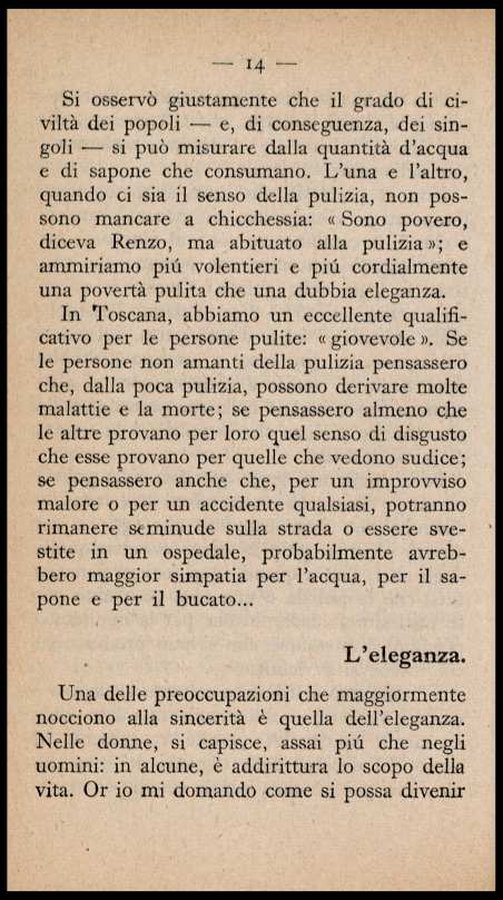 — 14 —

Si osservò giustamente che il grado di civiltà dei popoli — e, di conseguenza, dei singoli — si può misurare dalla quantità d'acqua e di sapone che consumano. L'una e l'altro, quando ci sia il senso della pulizia, non possono mancare a chicchessia: « Sono povero, diceva Renzo, ma abituato alla pulizia »; e ammiriamo piú volentieri e piú cordialmente una povertà pulita che una dubbia eleganza.

In Toscana, abbiamo un eccellente qualificativo per le persone pulite: « giovevole ». Se le persone non amanti della pulizia pensassero che, dalla poca pulizia, possono derivare molte malattie e la morte; se pensassero almeno che le altre provano per loro quel senso di disgusto che esse provano per quelle che vedono sudice; se pensassero anche che, per un improvviso malore o per un accidente qualsiasi, potranno rimanere seminude sulla strada o essere svestite in un ospedale, probabilmente avrebbero maggior simpatia per l'acqua, per il sapone e per il bucato...

L'eleganza.

Una delle preoccupazioni che maggiormente nocciono alla sincerità è quella dell'eleganza. Nelle donne, si capisce, assai piú che negli uomini: in alcune, è addirittura lo scopo della vita. Or io mi domando come si possa divenir